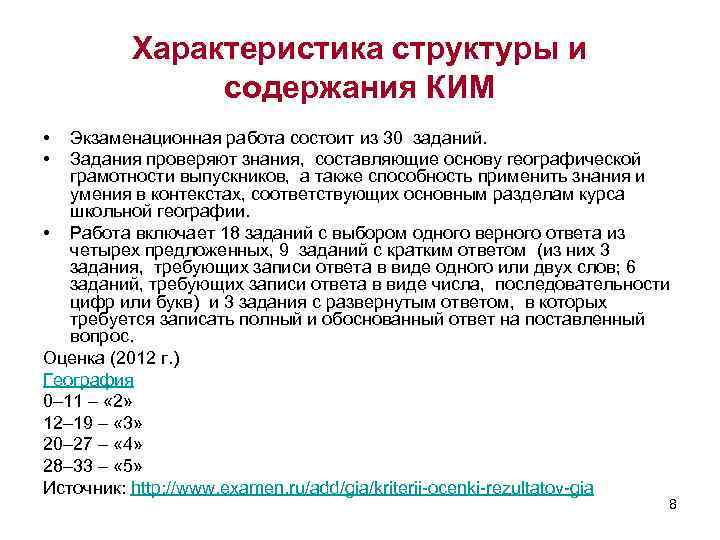 Характеристика структуры и содержания КИМ

• Экзаменационная работа состоит из 30 заданий.
• Задания проверяют знания, составляющие основу географической грамотности выпускников, а также способность применить знания и умения в контекстах, соответствующих основным разделам курса школьной географии.
• Работа включает 18 заданий с выбором одного верного ответа из четырех предложенных, 9 заданий с кратким ответом (из них 3 задания, требующих записи ответа в виде одного или двух слов; 6 заданий, требующих записи ответа в виде числа, последовательности цифр или букв) и 3 задания с развернутым ответом, в которых требуется записать полный и обоснованный ответ на поставленный вопрос.

Оценка (2012 г.)
География
0–11 – «2»
12–19 – «3»
20–27 – «4»
28–33 – «5»
Источник: http://www.examen.ru/add/gia/kriterii-ocenki-rezultatov-gia

8